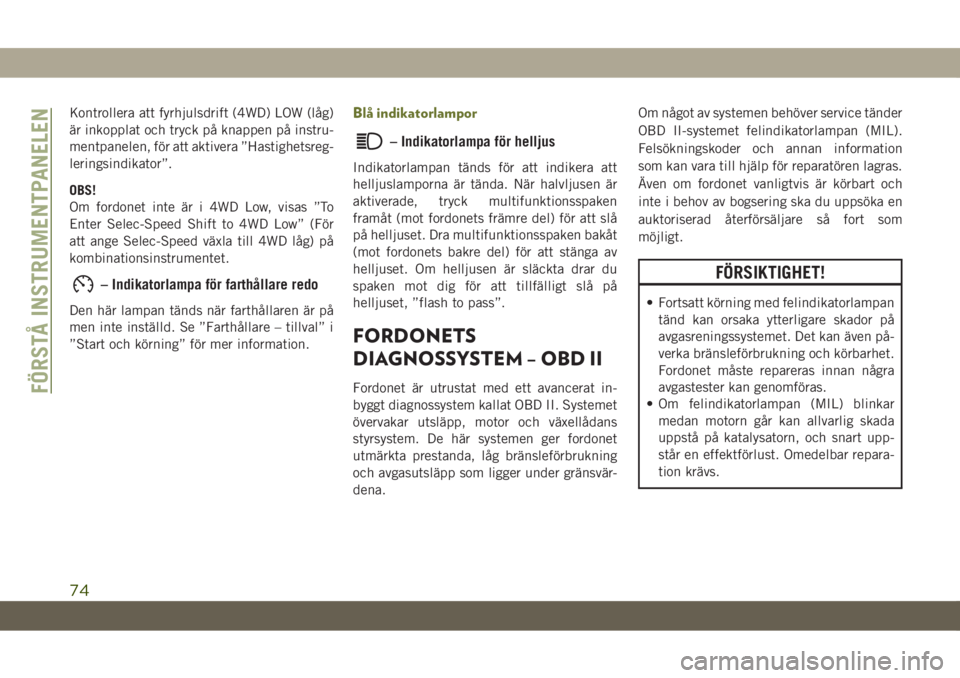 FÖRSTÅ INSTRUMENTPANELEN

Kontrollera att fyrhjulsdrift (4WD) LOW (låg) är inkopplat och tryck på knappen på instrumentpanelen, för att aktivera ”Hastighetsregleringsindikator”.

OBS!
Om fordonet inte är i 4WD Low, visas ”To Enter Selec-Speed Shift to 4WD Low” (För att ange Selec-Speed växla till 4WD låg) på kombinationsinstrumentet.

– Indikatorlampa för farthållare redo

Den här lampan tänds när farthållaren är på men inte inställd. Se ”Farthållare – tillval” i ”Start och körning” för mer information.

Blå indikatorlampor

– Indikatorlampa för helljus

Indikatorlampan tänds för att indikera att helljuslamporna är tända. När halvljusen är aktiverade, tryck multifunktionsspaken framåt (mot fordonets främre del) för att slå på helljuset. Dra multifunktionsspaken bakåt (mot fordonets bakre del) för att stänga av helljuset. Om helljusen är släckta drar du spaken mot dig för att tillfälligt slå på helljuset, ”flash to pass”.

FORDONETS DIAGNOSSYSTEM – OBD II

Fordonet är utrustat med ett avancerat inbyggt diagnossystem kallat OBD II. Systemet övervakar utsläpp, motor och växellådans styrsystem. De här systemen ger fordonet utmärkta prestanda, låg bränsleförbrukning och avgasutsläpp som ligger under gränsvärdena.

Om något av systemen behöver service tänder OBD II-systemet felindikatorlampan (MIL). Felsökningskoder och annan information som kan vara till hjälp för reparatören lagras. Även om fordonet vanligtvis är körbart och inte i behov av bogsering ska du uppsöka en auktoriserad återförsäljare så fort som möjligt.

FÖRSIKTIGHET!

• Fortsatt körning med felindikatorlampan tänd kan orsaka ytterligare skador på avgasreningssystemet. Det kan även påverka bränsleförbrukning och körbarhet. Fordonet måste repareras innan några avgastester kan genomföras.
• Om felindikatorlampan (MIL) blinkar medan motorn går kan allvarlig skada uppstå på katalysatorn, och snart uppstår en effektförlust. Omedelbar reparation krävs.

74

carmanualsonline.info